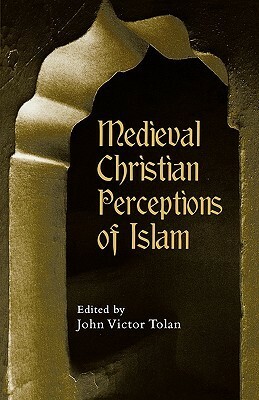 Medieval Christian Perceptions of Islam

Edited by
John Victor Tolan